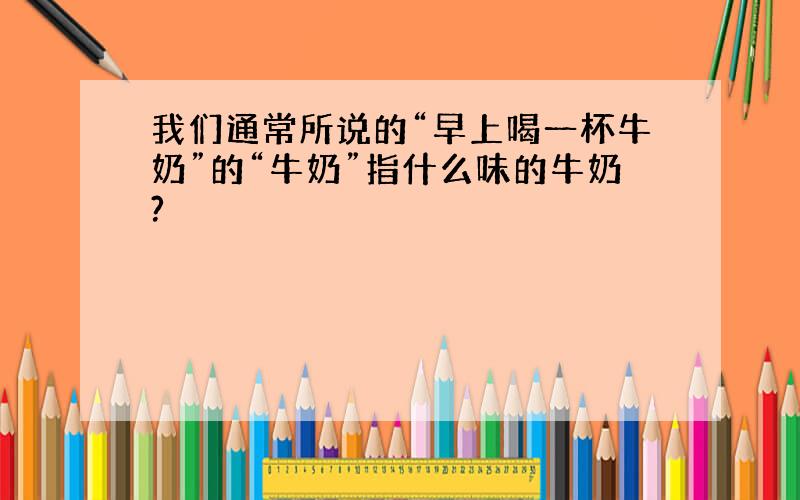 我们通常所说的“早上喝一杯牛奶”的“牛奶”指什么味的牛奶?